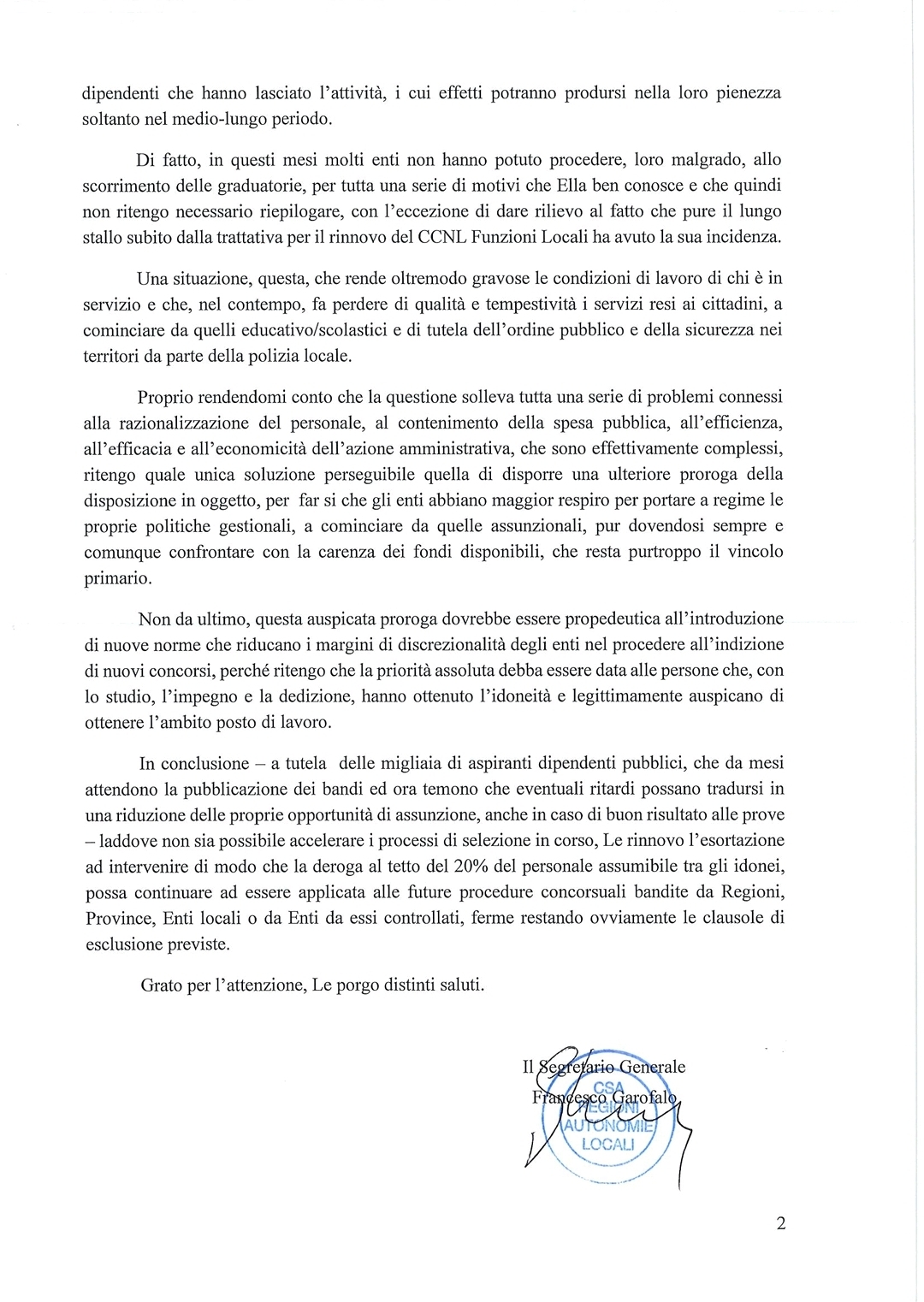 dipendenti che hanno lasciato l'attività, i cui effetti potranno prodursi nella loro pienezza soltanto nel medio-lungo periodo.

Di fatto, in questi mesi molti enti non hanno potuto procedere, loro malgrado, allo scorrimento delle graduatorie, per tutta una serie di motivi che Ella ben conosce e che quindi non ritengo necessario riepilogare, con l'eccezione di dare rilievo al fatto che pure il lungo stallo subito dalla trattativa per il rinnovo del CCNL Funzioni Locali ha avuto la sua incidenza.

Una situazione, questa, che rende oltremodo gravose le condizioni di lavoro di chi è in servizio e che, nel contempo, fa perdere di qualità e tempestività i servizi resi ai cittadini, a cominciare da quelli educativo/scolastici e di tutela dell'ordine pubblico e della sicurezza nei territori da parte della polizia locale.

Proprio rendendomi conto che la questione solleva tutta una serie di problemi connessi alla razionalizzazione del personale, al contenimento della spesa pubblica, all'efficienza, all'efficacia e all'economicità dell'azione amministrativa, che sono effettivamente complessi, ritengo quale unica soluzione perseguibile quella di disporre una ulteriore proroga della disposizione in oggetto, per far si che gli enti abbiano maggior respiro per portare a regime le proprie politiche gestionali, a cominciare da quelle assunzionali, pur dovendosi sempre e comunque confrontare con la carenza dei fondi disponibili, che resta purtroppo il vincolo primario.

Non da ultimo, questa auspicata proroga dovrebbe essere propedeutica all'introduzione di nuove norme che riducano i margini di discrezionalità degli enti nel procedere all'indizione di nuovi concorsi, perché ritengo che la priorità assoluta debba essere data alle persone che, con lo studio, l'impegno e la dedizione, hanno ottenuto l'idoneità e legittimamente auspicano di ottenere l'ambito posto di lavoro.

In conclusione – a tutela delle migliaia di aspiranti dipendenti pubblici, che da mesi attendono la pubblicazione dei bandi ed ora temono che eventuali ritardi possano tradursi in una riduzione delle proprie opportunità di assunzione, anche in caso di buon risultato alle prove – laddove non sia possibile accelerare i processi di selezione in corso, Le rinnovo l'esortazione ad intervenire di modo che la deroga al tetto del 20% del personale assumibile tra gli idonei, possa continuare ad essere applicata alle future procedure concorsuali bandite da Regioni, Province, Enti locali o da Enti da essi controllati, ferme restando ovviamente le clausole di esclusione previste.

Grato per l'attenzione, Le porgo distinti saluti.

Il Segretario Generale
Francesco Garofalo

CSA
REGIONI
AUTONOMIE
LOCALI

2